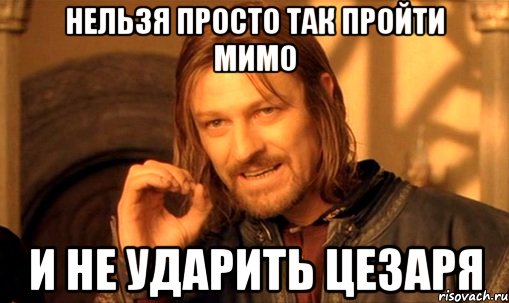 НЕЛЬЗЯ ПРОСТО ТАК ПРОЙТИ МИМО

И НЕ УДАРИТЬ ЦЕЗАРЯ

risovach.ru